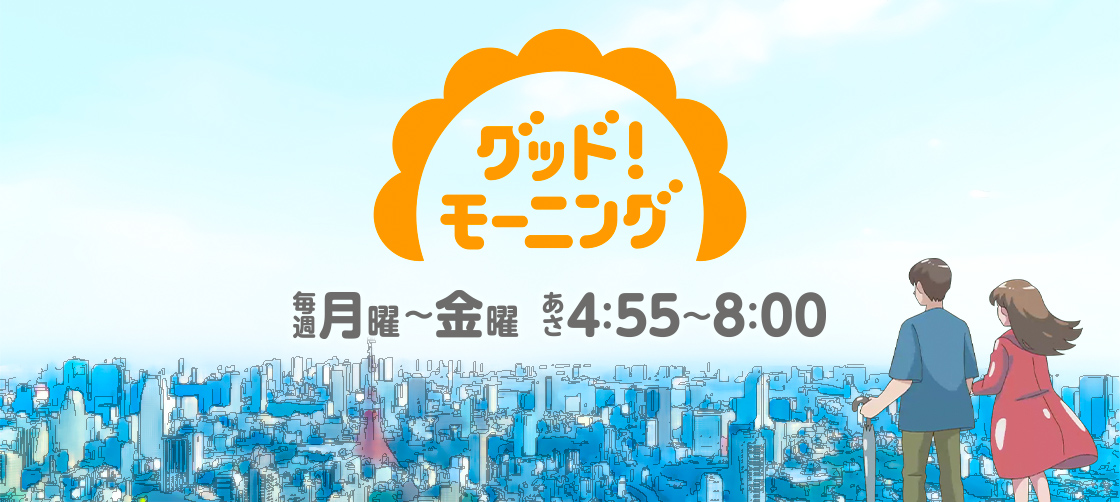 グッド!
モーニング

毎週月曜~金曜 あさ4:55~8:00